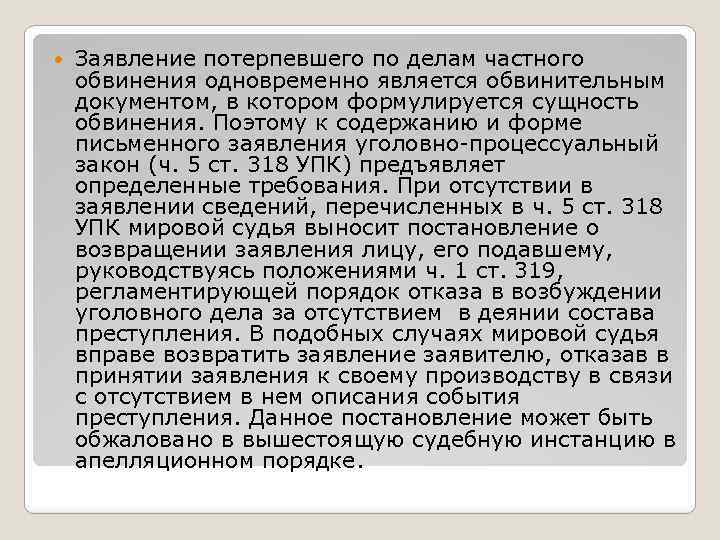 Заявление потерпевшего по делам частного обвинения одновременно является обвинительным документом, в котором формулируется сущность обвинения. Поэтому к содержанию и форме письменного заявления уголовно-процессуальный закон (ч. 5 ст. 318 УПК) предъявляет определенные требования. При отсутствии в заявлении сведений, перечисленных в ч. 5 ст. 318 УПК мировой судья выносит постановление о возвращении заявления лицу, его подавшему, руководствуясь положениями ч. 1 ст. 319, регламентирующей порядок отказа в возбуждении уголовного дела за отсутствием в деянии состава преступления. В подобных случаях мировой судья вправе возвратить заявление заявителю, отказав в принятии заявления к своему производству в связи с отсутствием в нем описания события преступления. Данное постановление может быть обжаловано в вышестоящую судебную инстанцию в апелляционном порядке.